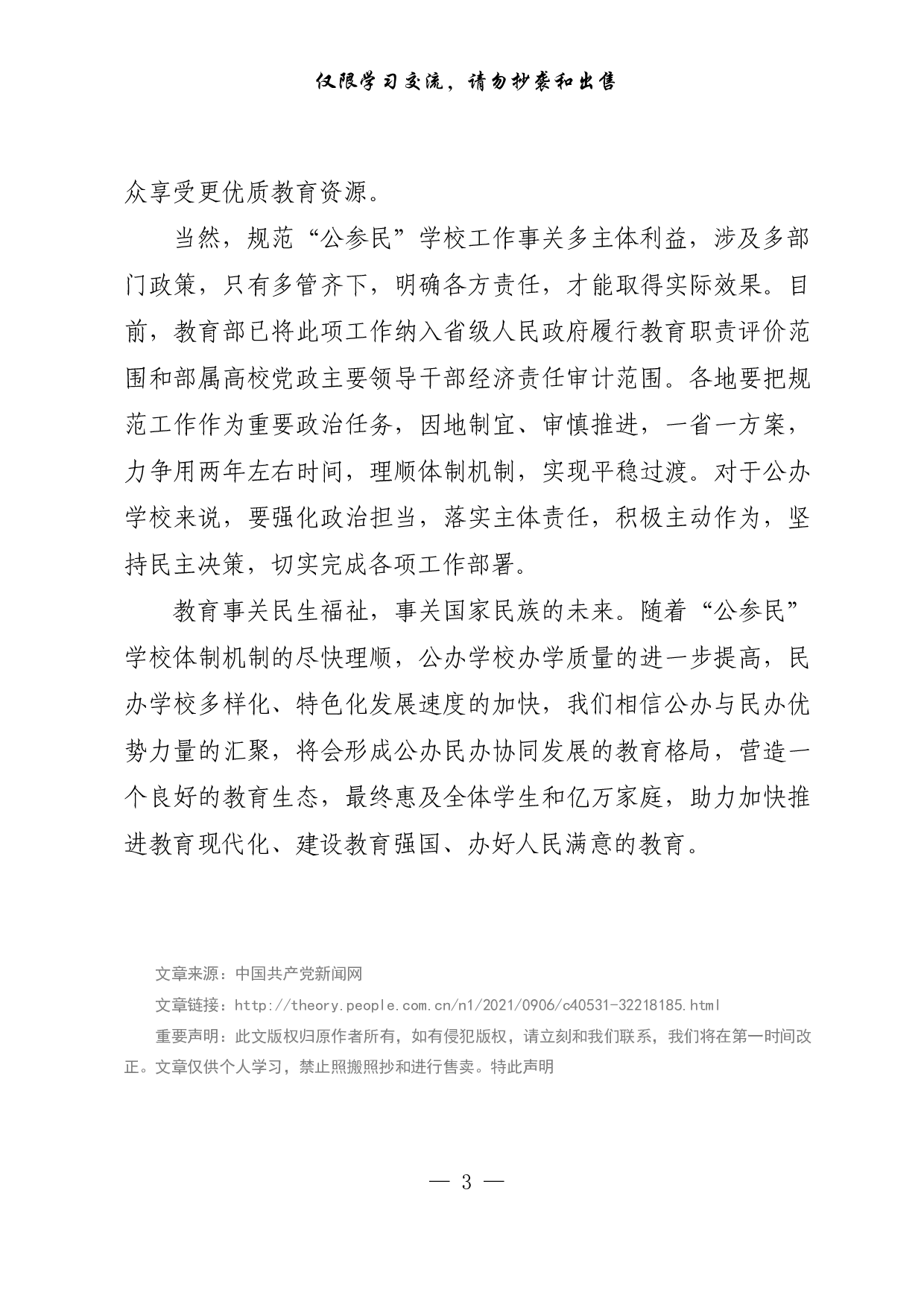 仅限学习交流，请勿抄袭和出售

众享受更优质教育资源。

当然，规范“公参民”学校工作事关多主体利益，涉及多部门政策，只有多管齐下，明确各方责任，才能取得实际效果。目前，教育部已将此项工作纳入省级人民政府履行教育职责评价范围和部属高校党政主要领导干部经济责任审计范围。各地要把规范工作作为重要政治任务，因地制宜、审慎推进，一省一方案，力争用两年左右时间，理顺体制机制，实现平稳过渡。对于公办学校来说，要强化政治担当，落实主体责任，积极主动作为，坚持民主决策，切实完成各项工作部署。

教育事关民生福祉，事关国家民族的未来。随着“公参民”学校体制机制的尽快理顺，公办学校办学质量的进一步提高，民办学校多样化、特色化发展速度的加快，我们相信公办与民办优势力量的汇聚，将会形成公办民办协同发展的教育格局，营造一个良好的教育生态，最终惠及全体学生和亿万家庭，助力加快推进教育现代化、建设教育强国、办好人民满意的教育。

文章来源：中国共产党新闻网

文章链接：http://theory.people.com.cn/n1/2021/0906/c40531-32218185.html

重要声明：此文版权归原作者所有，如有侵犯版权，请立刻和我们联系，我们将在第一时间改正。文章仅供个人学习，禁止照搬照抄和进行售卖。特此声明

— 3 —